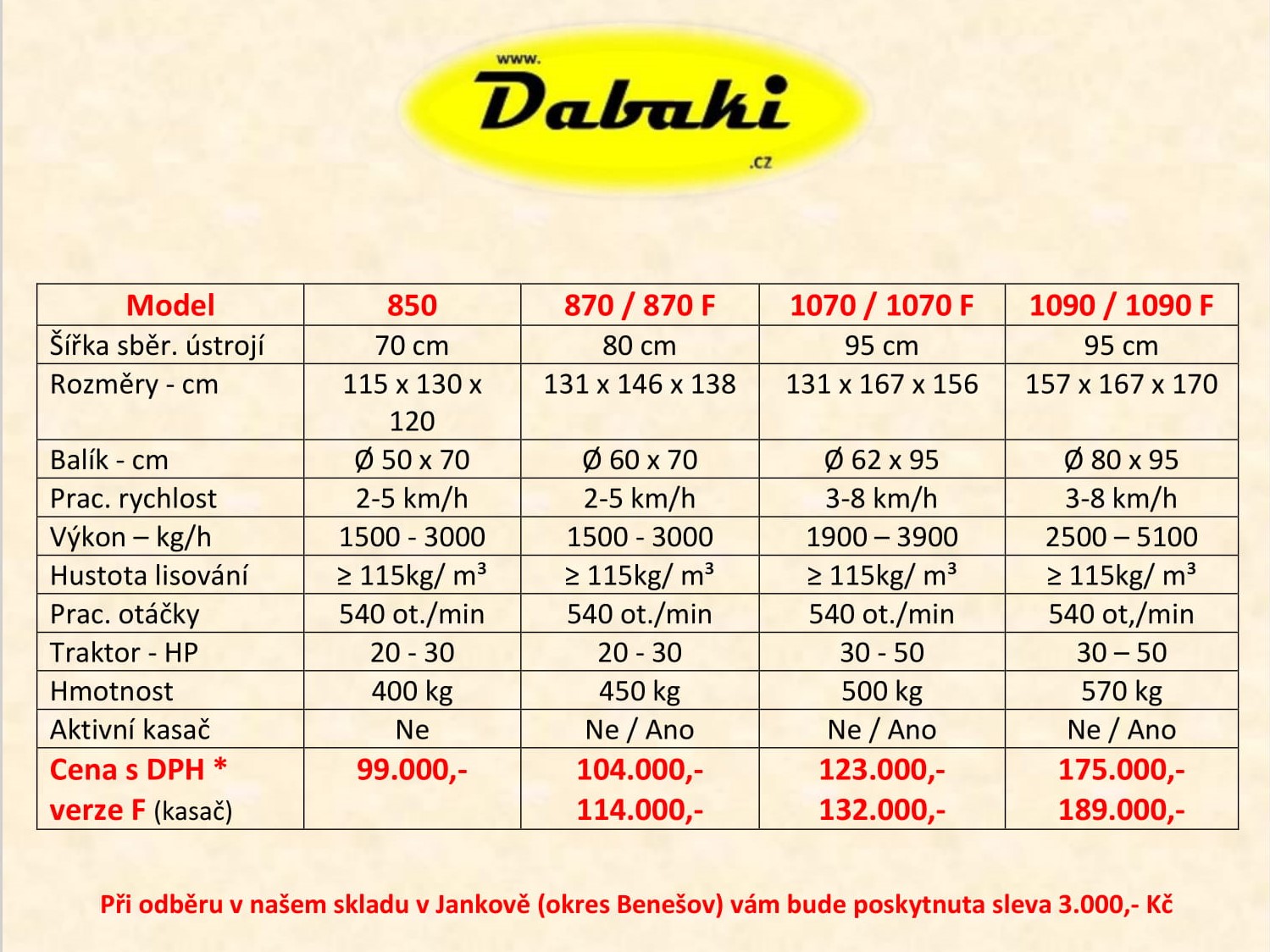 www.
Dabaki
.cz

| Model | 850 | 870 / 870 F | 1070 / 1070 F | 1090 / 1090 F |
|---|---|---|---|---|
| Šířka sběr. ústrojí | 70 cm | 80 cm | 95 cm | 95 cm |
| Rozměry - cm | 115 x 130 x 120 | 131 x 146 x 138 | 131 x 167 x 156 | 157 x 167 x 170 |
| Balík - cm | Ø 50 x 70 | Ø 60 x 70 | Ø 62 x 95 | Ø 80 x 95 |
| Prac. rychlost | 2-5 km/h | 2-5 km/h | 3-8 km/h | 3-8 km/h |
| Výkon – kg/h | 1500 - 3000 | 1500 - 3000 | 1900 – 3900 | 2500 – 5100 |
| Hustota lisování | ≥ 115kg/ m³ | ≥ 115kg/ m³ | ≥ 115kg/ m³ | ≥ 115kg/ m³ |
| Prac. otáčky | 540 ot./min | 540 ot./min | 540 ot./min | 540 ot,/min |
| Traktor - HP | 20 - 30 | 20 - 30 | 30 - 50 | 30 – 50 |
| Hmotnost | 400 kg | 450 kg | 500 kg | 570 kg |
| Aktivní kasač | Ne | Ne / Ano | Ne / Ano | Ne / Ano |
| Cena s DPH * verze F (kasač) | 99.000,- | 104.000,- 114.000,- | 123.000,- 132.000,- | 175.000,- 189.000,- |

Při odběru v našem skladu v Jankově (okres Benešov) vám bude poskytnuta sleva 3.000,- Kč